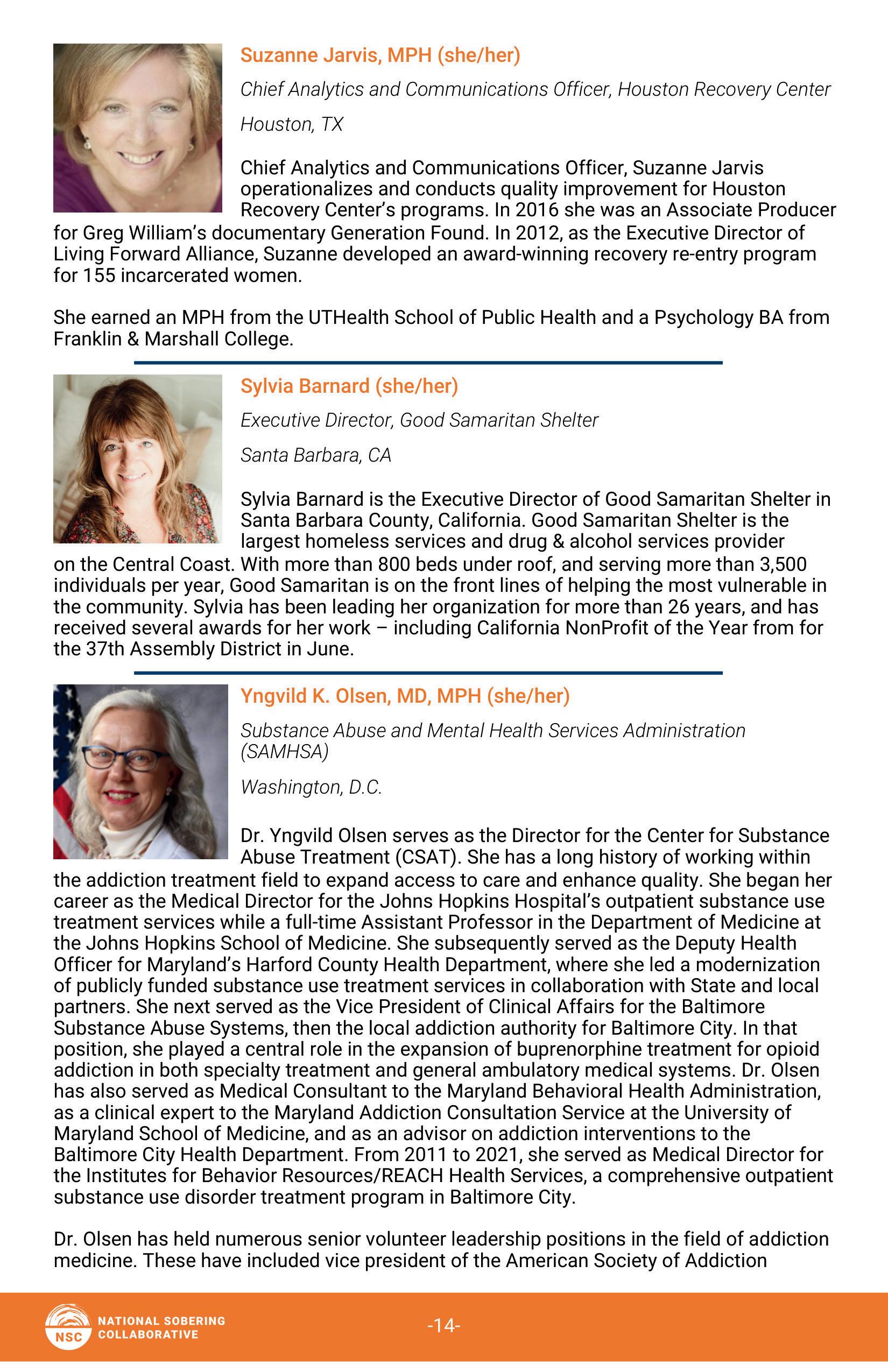 Suzanne Jarvis, MPH (she/her)

Chief Analytics and Communications Officer, Houston Recovery Center

Houston, TX

Chief Analytics and Communications Officer, Suzanne Jarvis operationalizes and conducts quality improvement for Houston Recovery Center's programs. In 2016 she was an Associate Producer for Greg William's documentary Generation Found. In 2012, as the Executive Director of Living Forward Alliance, Suzanne developed an award-winning recovery re-entry program for 155 incarcerated women.

She earned an MPH from the UTHealth School of Public Health and a Psychology BA from Franklin & Marshall College.

Sylvia Barnard (she/her)

Executive Director, Good Samaritan Shelter

Santa Barbara, CA

Sylvia Barnard is the Executive Director of Good Samaritan Shelter in Santa Barbara County, California. Good Samaritan Shelter is the largest homeless services and drug & alcohol services provider on the Central Coast. With more than 800 beds under roof, and serving more than 3,500 individuals per year, Good Samaritan is on the front lines of helping the most vulnerable in the community. Sylvia has been leading her organization for more than 26 years, and has received several awards for her work – including California NonProfit of the Year from for the 37th Assembly District in June.

Yngvild K. Olsen, MD, MPH (she/her)

Substance Abuse and Mental Health Services Administration (SAMHSA)

Washington, D.C.

Dr. Yngvild Olsen serves as the Director for the Center for Substance Abuse Treatment (CSAT). She has a long history of working within the addiction treatment field to expand access to care and enhance quality. She began her career as the Medical Director for the Johns Hopkins Hospital's outpatient substance use treatment services while a full-time Assistant Professor in the Department of Medicine at the Johns Hopkins School of Medicine. She subsequently served as the Deputy Health Officer for Maryland's Harford County Health Department, where she led a modernization of publicly funded substance use treatment services in collaboration with State and local partners. She next served as the Vice President of Clinical Affairs for the Baltimore Substance Abuse Systems, then the local addiction authority for Baltimore City. In that position, she played a central role in the expansion of buprenorphine treatment for opioid addiction in both specialty treatment and general ambulatory medical systems. Dr. Olsen has also served as Medical Consultant to the Maryland Behavioral Health Administration, as a clinical expert to the Maryland Addiction Consultation Service at the University of Maryland School of Medicine, and as an advisor on addiction interventions to the Baltimore City Health Department. From 2011 to 2021, she served as Medical Director for the Institutes for Behavior Resources/REACH Health Services, a comprehensive outpatient substance use disorder treatment program in Baltimore City.

Dr. Olsen has held numerous senior volunteer leadership positions in the field of addiction medicine. These have included vice president of the American Society of Addiction

NSC NATIONAL SOBERING COLLABORATIVE

-14-